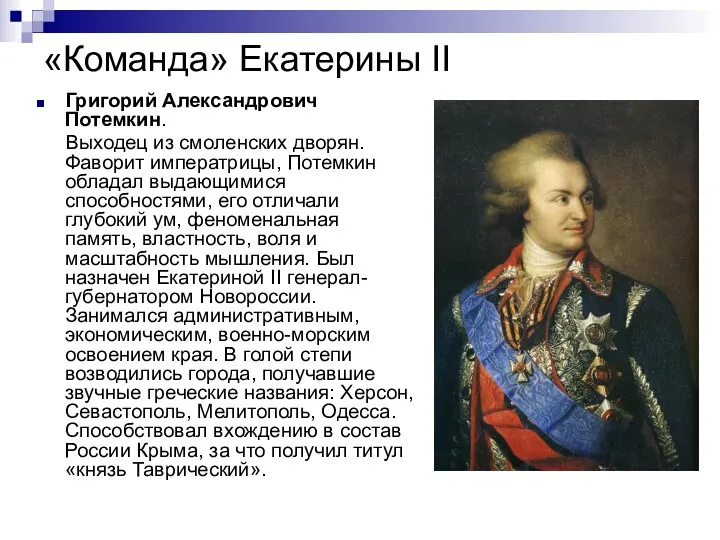 «Команда» Екатерины II

Григорий Александрович Потемкин.

Выходец из смоленских дворян. Фаворит императрицы, Потемкин обладал выдающимися способностями, его отличали глубокий ум, феноменальная память, властность, воля и масштабность мышления. Был назначен Екатериной II генерал-губернатором Новороссии. Занимался административным, экономическим, военно-морским освоением края. В голой степи возводились города, получавшие звучные греческие названия: Херсон, Севастополь, Мелитополь, Одесса. Способствовал вхождению в состав России Крыма, за что получил титул «князь Таврический».